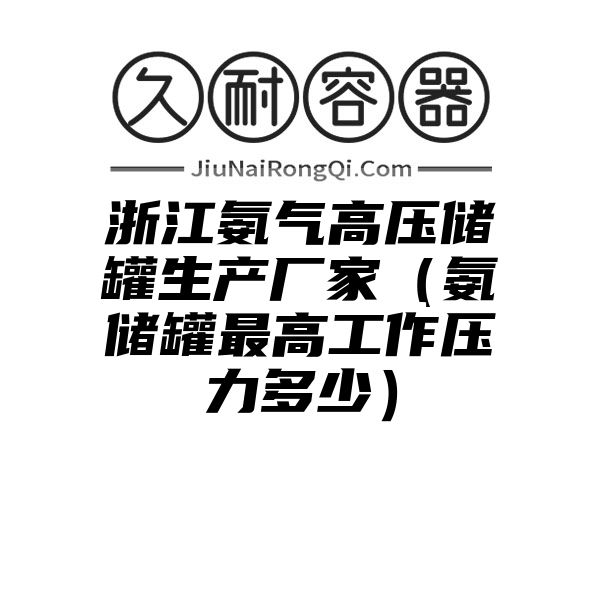 久耐容器

JiuNaiRongQi.Com

浙江氨气高压储罐生产厂家（氨储罐最高工作压力多少）